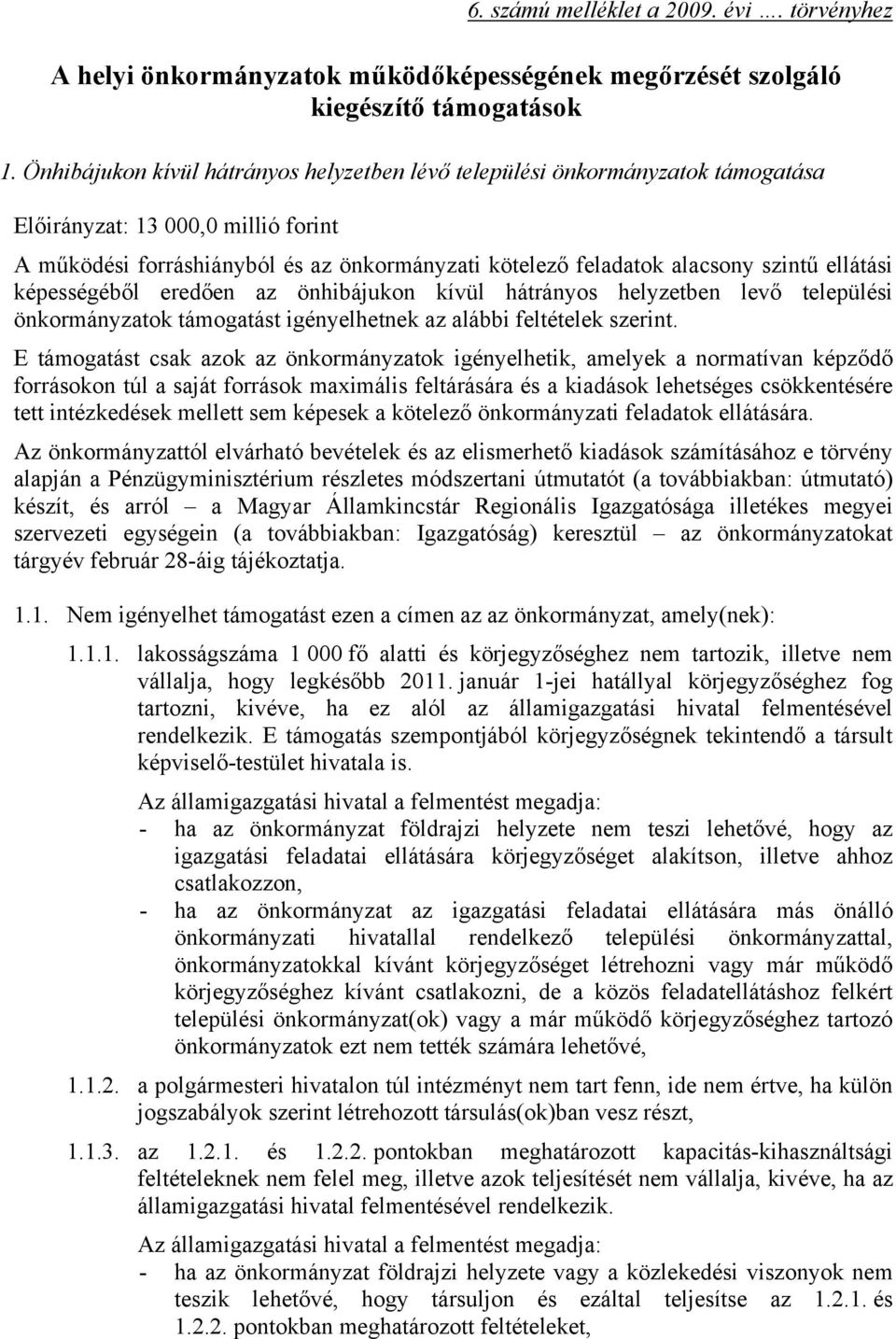 6. számú melléklet a 2009. évi …. törvényhez

A helyi önkormányzatok működőképességének megőrzését szolgáló kiegészítő támogatások

1. Önhibájukon kívül hátrányos helyzetben lévő települési önkormányzatok támogatása

Előirányzat: 13 000,0 millió forint

A működési forráshiányból és az önkormányzati kötelező feladatok alacsony szintű ellátási képességéből eredően az önhibájukon kívül hátrányos helyzetben levő települési önkormányzatok támogatást igényelhetnek az alábbi feltételek szerint.

E támogatást csak azok az önkormányzatok igényelhetik, amelyek a normatívan képződő forrásokon túl a saját források maximális feltárására és a kiadások lehetséges csökkentésére tett intézkedések mellett sem képesek a kötelező önkormányzati feladatok ellátására.

Az önkormányzattól elvárható bevételek és az elismerhető kiadások számításához e törvény alapján a Pénzügyminisztérium részletes módszertani útmutatót (a továbbiakban: útmutató) készít, és arról – a Magyar Államkincstár Regionális Igazgatósága illetékes megyei szervezeti egységein (a továbbiakban: Igazgatóság) keresztül – az önkormányzatokat tárgyév február 28-áig tájékoztatja.

1.1. Nem igényelhet támogatást ezen a címen az az önkormányzat, amely(nek):

1.1.1. lakosságszáma 1 000 fő alatti és körjegyzőséghez nem tartozik, illetve nem vállalja, hogy legkésőbb 2011. január 1-jei hatállyal körjegyzőséghez fog tartozni, kivéve, ha ez alól az államigazgatási hivatal felmentésével rendelkezik. E támogatás szempontjából körjegyzőségnek tekintendő a társult képviselő-testület hivatala is.

Az államigazgatási hivatal a felmentést megadja:
- ha az önkormányzat földrajzi helyzete nem teszi lehetővé, hogy az igazgatási feladatai ellátására körjegyzőséget alakítson, illetve ahhoz csatlakozzon,
- ha az önkormányzat az igazgatási feladatai ellátására más önálló önkormányzati hivatallal rendelkező települési önkormányzattal, önkormányzatokkal kívánt körjegyzőséget létrehozni vagy már működő körjegyzőséghez kívánt csatlakozni, de a közös feladatellátáshoz felkért települési önkormányzat(ok) vagy a már működő körjegyzőséghez tartozó önkormányzatok ezt nem tették számára lehetővé,

1.1.2. a polgármesteri hivatalon túl intézményt nem tart fenn, ide nem értve, ha külön jogszabályok szerint létrehozott társulás(ok)ban vesz részt,

1.1.3. az 1.2.1. és 1.2.2. pontokban meghatározott kapacitás-kihasználtsági feltételeknek nem felel meg, illetve azok teljesítését nem vállalja, kivéve, ha az államigazgatási hivatal felmentésével rendelkezik.

Az államigazgatási hivatal a felmentést megadja:
- ha az önkormányzat földrajzi helyzete vagy a közlekedési viszonyok nem teszik lehetővé, hogy társuljon és ezáltal teljesítse az 1.2.1. és 1.2.2. pontokban meghatározott feltételeket,